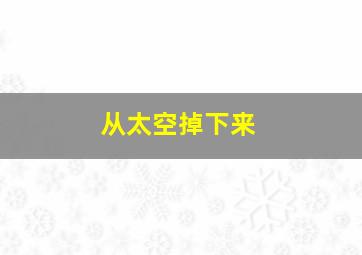 从太空掉下来